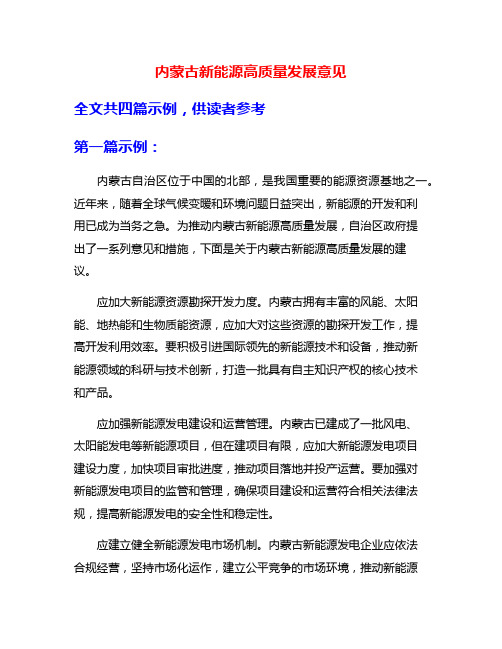 内蒙古新能源高质量发展意见

全文共四篇示例，供读者参考

第一篇示例：

内蒙古自治区位于中国的北部，是我国重要的能源资源基地之一。近年来，随着全球气候变暖和环境问题日益突出，新能源的开发和利用已成为当务之急。为推动内蒙古新能源高质量发展，自治区政府提出了一系列意见和措施，下面是关于内蒙古新能源高质量发展的建议。

应加大新能源资源勘探开发力度。内蒙古拥有丰富的风能、太阳能、地热能和生物质能资源，应加大对这些资源的勘探开发工作，提高开发利用效率。要积极引进国际领先的新能源技术和设备，推动新能源领域的科研与技术创新，打造一批具有自主知识产权的核心技术和产品。

应加强新能源发电建设和运营管理。内蒙古已建成了一批风电、太阳能发电等新能源项目，但在建项目有限，应加大新能源发电项目建设力度，加快项目审批进度，推动项目落地并投产运营。要加强对新能源发电项目的监管和管理，确保项目建设和运营符合相关法律法规，提高新能源发电的安全性和稳定性。

应建立健全新能源发电市场机制。内蒙古新能源发电企业应依法合规经营，坚持市场化运作，建立公平竞争的市场环境，推动新能源